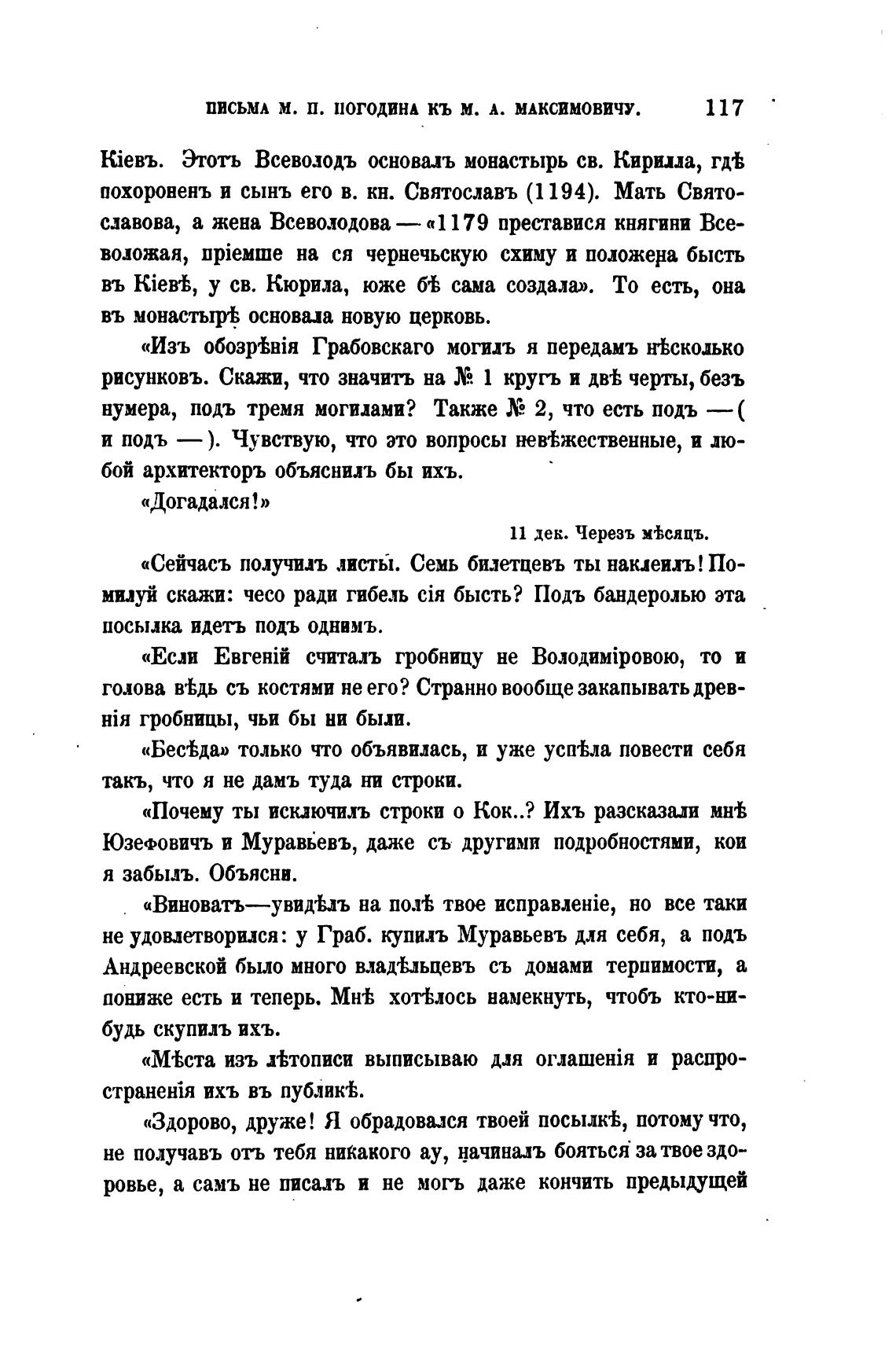 ПИСЬМА М. П. ПОГОДИНА КЪ М. А. МАКСИМОВИЧУ. 117

Кіевъ. Этотъ Всеволодъ основалъ монастырь св. Кирилла, гдѣ похороненъ и сынъ его в. кн. Святославъ (1194). Мать Святославова, а жена Всеволодова — «1179 преставися княгини Всеволожая, пріемше на ся чернечьскую схиму и положена бысть въ Кіевѣ, у св. Кюрила, юже бѣ сама создала». То есть, она въ монастырѣ основала новую церковь.

«Изъ обозрѣнія Грабовскаго могилъ я передамъ нѣсколько рисунковъ. Скажи, что значитъ на № 1 кругъ и двѣ черты, безъ нумера, подъ тремя могилами? Также № 2, что есть подъ —( и подъ —). Чувствую, что это вопросы невѣжественные, и любой архитекторъ объяснилъ бы ихъ.

«Догадался!»

11 дек. Черезъ мѣсяцъ.

«Сейчасъ получилъ листы. Семь билетцевъ ты наклеилъ! Помилуй скажи: чесо ради гибель сія бысть? Подъ бандеролью эта посылка идетъ подъ однимъ.

«Если Евгеній считалъ гробницу не Володиміровою, то и голова вѣдь съ костями не его? Странно вообще закапывать древнія гробницы, чьи бы ни были.

«Бесѣда» только что объявилась, и уже успѣла повести себя такъ, что я не дамъ туда ни строки.

«Почему ты исключилъ строки о Кок..? Ихъ разсказали мнѣ Юзефовичъ и Муравьевъ, даже съ другими подробностями, кои я забылъ. Объясни.

«Виноватъ—увидѣлъ на полѣ твое исправленіе, но все таки не удовлетворился: у Граб. купилъ Муравьевъ для себя, а подъ Андреевской было много владѣльцевъ съ домами терпимости, а пониже есть и теперь. Мнѣ хотѣлось намекнуть, чтобъ кто-нибудь скупилъ ихъ.

«Мѣста изъ лѣтописи выписываю для оглашенія и распространенія ихъ въ публикѣ.

«Здорово, друже! Я обрадовался твоей посылкѣ, потому что, не получавъ отъ тебя никакого ау, начиналъ бояться за твое здоровье, а самъ не писалъ и не могъ даже кончить предыдущей